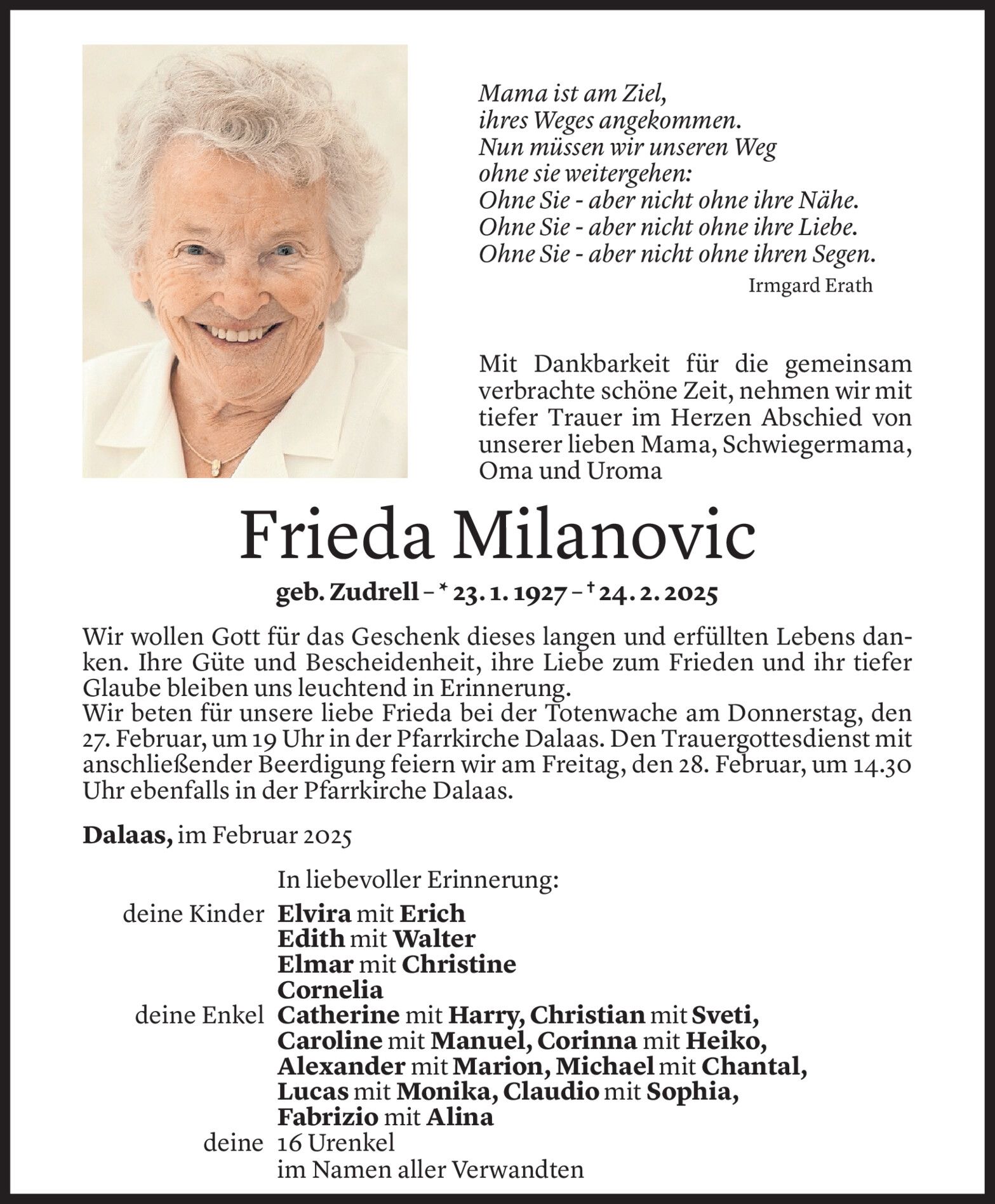 Mama ist am Ziel,
ihres Weges angekommen.
Nun müssen wir unseren Weg
ohne sie weitergehen:
Ohne Sie - aber nicht ohne ihre Nähe.
Ohne Sie - aber nicht ohne ihre Liebe.
Ohne Sie - aber nicht ohne ihren Segen.

Irmgard Erath

Mit Dankbarkeit für die gemeinsam verbrachte schöne Zeit, nehmen wir mit tiefer Trauer im Herzen Abschied von unserer lieben Mama, Schwiegermama, Oma und Uroma

Frieda Milanovic

geb. Zudrell – * 23. 1. 1927 – † 24. 2. 2025

Wir wollen Gott für das Geschenk dieses langen und erfüllten Lebens danken. Ihre Güte und Bescheidenheit, ihre Liebe zum Frieden und ihr tiefer Glaube bleiben uns leuchtend in Erinnerung.
Wir beten für unsere liebe Frieda bei der Totenwache am Donnerstag, den 27. Februar, um 19 Uhr in der Pfarrkirche Dalaas. Den Trauergottesdienst mit anschließender Beerdigung feiern wir am Freitag, den 28. Februar, um 14.30 Uhr ebenfalls in der Pfarrkirche Dalaas.

Dalaas, im Februar 2025

In liebevoller Erinnerung:

deine Kinder Elvira mit Erich
Edith mit Walter
Elmar mit Christine
Cornelia
deine Enkel Catherine mit Harry, Christian mit Sveti, Caroline mit Manuel, Corinna mit Heiko, Alexander mit Marion, Michael mit Chantal, Lucas mit Monika, Claudio mit Sophia, Fabrizio mit Alina
deine 16 Urenkel
im Namen aller Verwandten